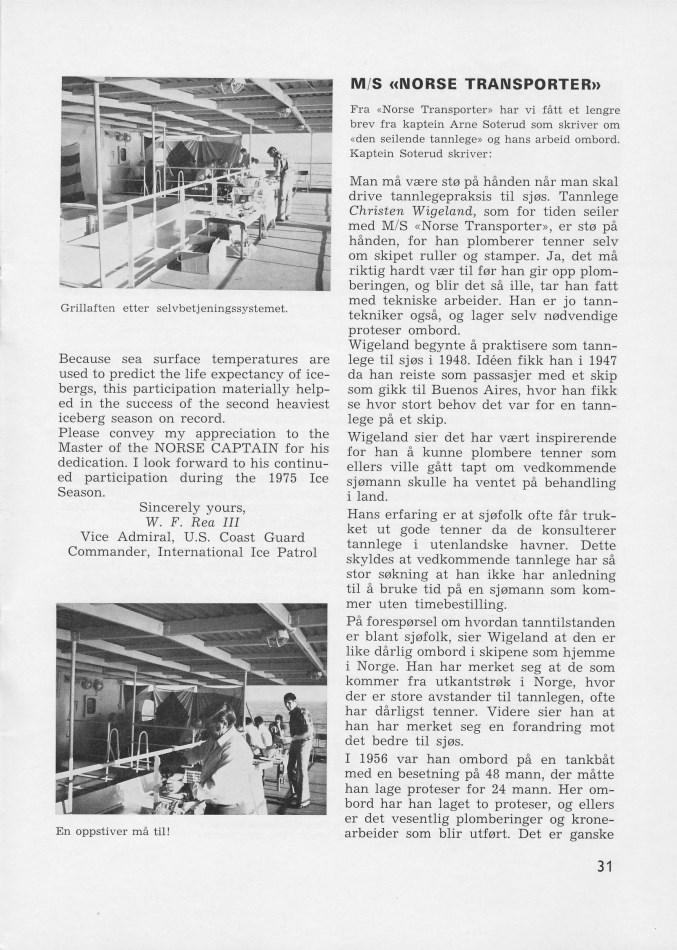 Grillaften etter selvbetjeningssystemet.

Because sea surface temperatures are used to predict the life expectancy of icebergs, this participation materially helped in the success of the second heaviest iceberg season on record.
Please convey my appreciation to the Master of the NORSE CAPTAIN for his dedication. I look forward to his continued participation during the 1975 Ice Season.

Sincerely yours,
W. F. Rea III
Vice Admiral, U.S. Coast Guard
Commander, International Ice Patrol

En oppstiver må til!

M/S «NORSE TRANSPORTER»

Fra «Norse Transporter» har vi fått et lengre brev fra kaptein Arne Soterud som skriver om «den seilende tannlege» og hans arbeid ombord. Kaptein Soterud skriver:

Man må være stø på hånden når man skal drive tannlegepraksis til sjøs. Tannlege Christen Wigeland, som for tiden seiler med M/S «Norse Transporter», er stø på hånden, for han plomberer tenner selv om skipet ruller og stamper. Ja, det må riktig hardt vær til før han gir opp plomberingen, og blir det så ille, tar han fatt med tekniske arbeider. Han er jo tanntekniker også, og lager selv nødvendige proteser ombord.
Wigeland begynte å praktisere som tannlege til sjøs i 1948. Idéen fikk han i 1947 da han reiste som passasjer med et skip som gikk til Buenos Aires, hvor han fikk se hvor stort behov det var for en tannlege på et skip.
Wigeland sier det har vært inspirerende for han å kunne plombere tenner som ellers ville gått tapt om vedkommende sjømann skulle ha ventet på behandling i land.
Hans erfaring er at sjøfolk ofte får trukket ut gode tenner da de konsulterer tannlege i utenlandske havner. Dette skyldes at vedkommende tannlege har så stor søkning at han ikke har anledning til å bruke tid på en sjømann som kommer uten timebestilling.
På forespørsel om hvordan tanntilstanden er blant sjøfolk, sier Wigeland at den er like dårlig ombord i skipene som hjemme i Norge. Han har merket seg at de som kommer fra utkantstrøk i Norge, hvor der er store avstander til tannlegen, ofte har dårligst tenner. Videre sier han at han har merket seg en forandring mot det bedre til sjøs.
I 1956 var han ombord på en tankbåt med en besetning på 48 mann, der måtte han lage proteser for 24 mann. Her ombord har han laget to proteser, og ellers er det vesentlig plomberinger og kronearbeider som blir utført. Det er ganske

31